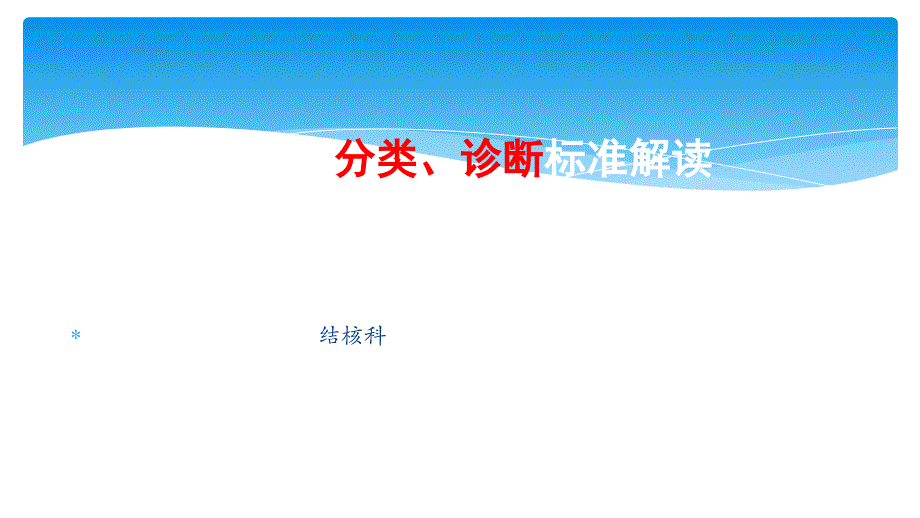 分类、诊断标准解读

* 结核科